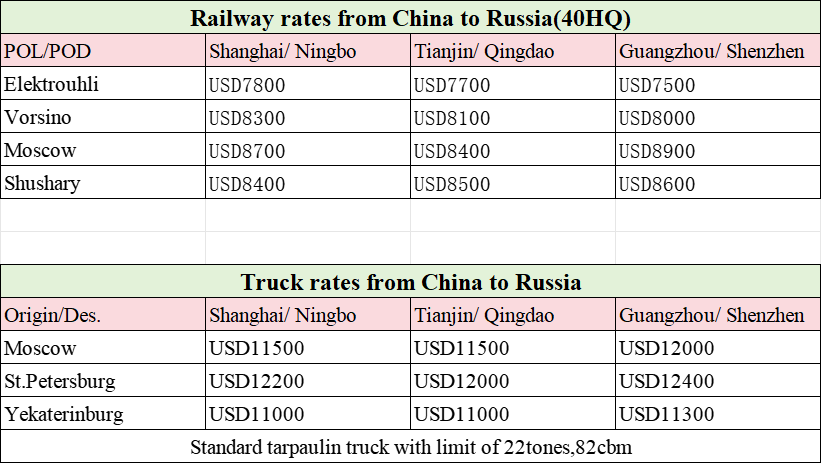 Railway rates from China to Russia(40HQ)

| POL/POD | Shanghai/ Ningbo | Tianjin/ Qingdao | Guangzhou/ Shenzhen |
|---|---|---|---|
| Elektrouhli | USD7800 | USD7700 | USD7500 |
| Vorsino | USD8300 | USD8100 | USD8000 |
| Moscow | USD8700 | USD8400 | USD8900 |
| Shushary | USD8400 | USD8500 | USD8600 |

Truck rates from China to Russia

| Origin/Des. | Shanghai/ Ningbo | Tianjin/ Qingdao | Guangzhou/ Shenzhen |
|---|---|---|---|
| Moscow | USD11500 | USD11500 | USD12000 |
| St.Petersburg | USD12200 | USD12000 | USD12400 |
| Yekaterinburg | USD11000 | USD11000 | USD11300 |

Standard tarpaulin truck with limit of 22tones,82cbm